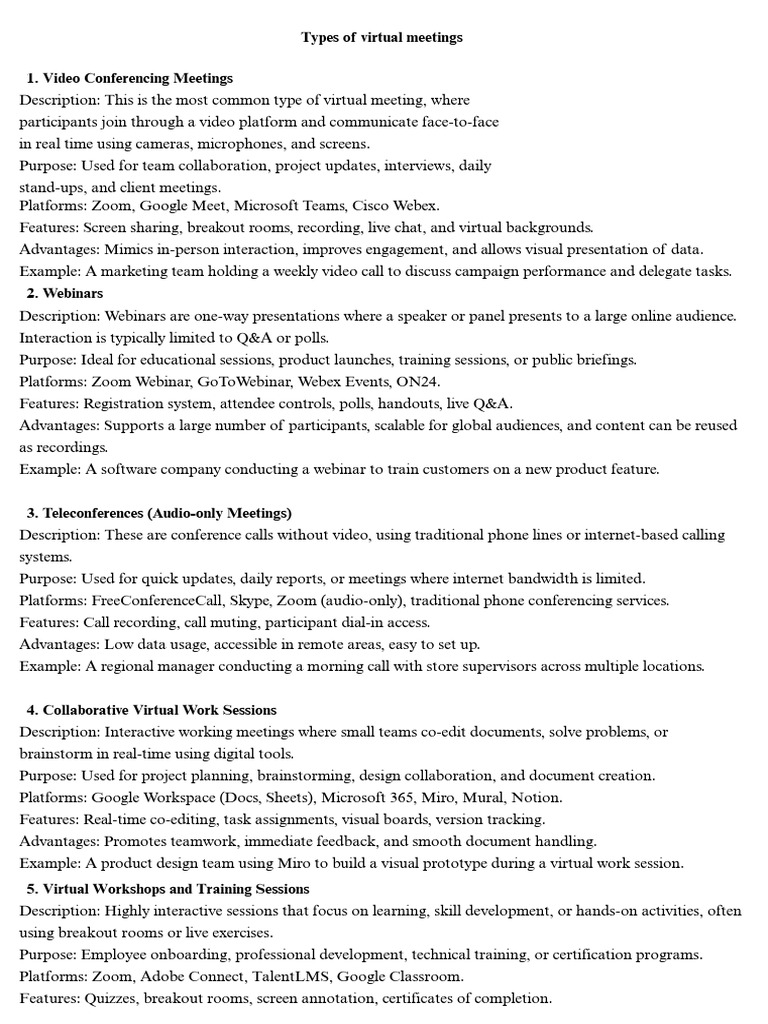 Types of virtual meetings

1. Video Conferencing Meetings

Description: This is the most common type of virtual meeting, where participants join through a video platform and communicate face-to-face in real time using cameras, microphones, and screens.

Purpose: Used for team collaboration, project updates, interviews, daily stand-ups, and client meetings.

Platforms: Zoom, Google Meet, Microsoft Teams, Cisco Webex.

Features: Screen sharing, breakout rooms, recording, live chat, and virtual backgrounds.

Advantages: Mimics in-person interaction, improves engagement, and allows visual presentation of data.

Example: A marketing team holding a weekly video call to discuss campaign performance and delegate tasks.

2. Webinars

Description: Webinars are one-way presentations where a speaker or panel presents to a large online audience. Interaction is typically limited to Q&A or polls.

Purpose: Ideal for educational sessions, product launches, training sessions, or public briefings.

Platforms: Zoom Webinar, GoToWebinar, Webex Events, ON24.

Features: Registration system, attendee controls, polls, handouts, live Q&A.

Advantages: Supports a large number of participants, scalable for global audiences, and content can be reused as recordings.

Example: A software company conducting a webinar to train customers on a new product feature.

3. Teleconferences (Audio-only Meetings)

Description: These are conference calls without video, using traditional phone lines or internet-based calling systems.

Purpose: Used for quick updates, daily reports, or meetings where internet bandwidth is limited.

Platforms: FreeConferenceCall, Skype, Zoom (audio-only), traditional phone conferencing services.

Features: Call recording, call muting, participant dial-in access.

Advantages: Low data usage, accessible in remote areas, easy to set up.

Example: A regional manager conducting a morning call with store supervisors across multiple locations.

4. Collaborative Virtual Work Sessions

Description: Interactive working meetings where small teams co-edit documents, solve problems, or brainstorm in real-time using digital tools.

Purpose: Used for project planning, brainstorming, design collaboration, and document creation.

Platforms: Google Workspace (Docs, Sheets), Microsoft 365, Miro, Mural, Notion.

Features: Real-time co-editing, task assignments, visual boards, version tracking.

Advantages: Promotes teamwork, immediate feedback, and smooth document handling.

Example: A product design team using Miro to build a visual prototype during a virtual work session.

5. Virtual Workshops and Training Sessions

Description: Highly interactive sessions that focus on learning, skill development, or hands-on activities, often using breakout rooms or live exercises.

Purpose: Employee onboarding, professional development, technical training, or certification programs.

Platforms: Zoom, Adobe Connect, TalentLMS, Google Classroom.

Features: Quizzes, breakout rooms, screen annotation, certificates of completion.